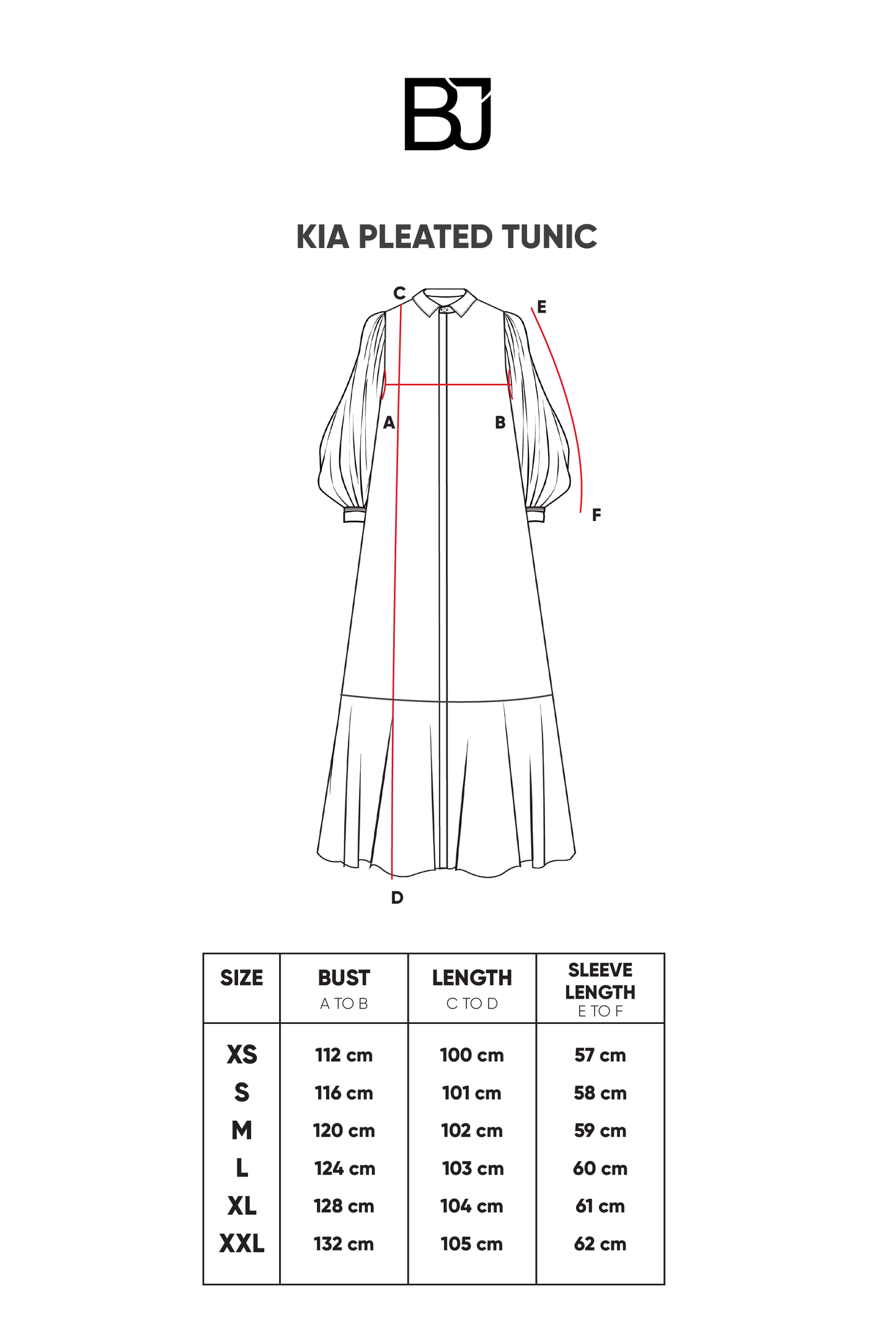 BJ

KIA PLEATED TUNIC

C
E
A
B
F
D

| SIZE | BUST A TO B | LENGTH C TO D | SLEEVE LENGTH E TO F |
|---|---|---|---|
| XS | 112 cm | 100 cm | 57 cm |
| S | 116 cm | 101 cm | 58 cm |
| M | 120 cm | 102 cm | 59 cm |
| L | 124 cm | 103 cm | 60 cm |
| XL | 128 cm | 104 cm | 61 cm |
| XXL | 132 cm | 105 cm | 62 cm |